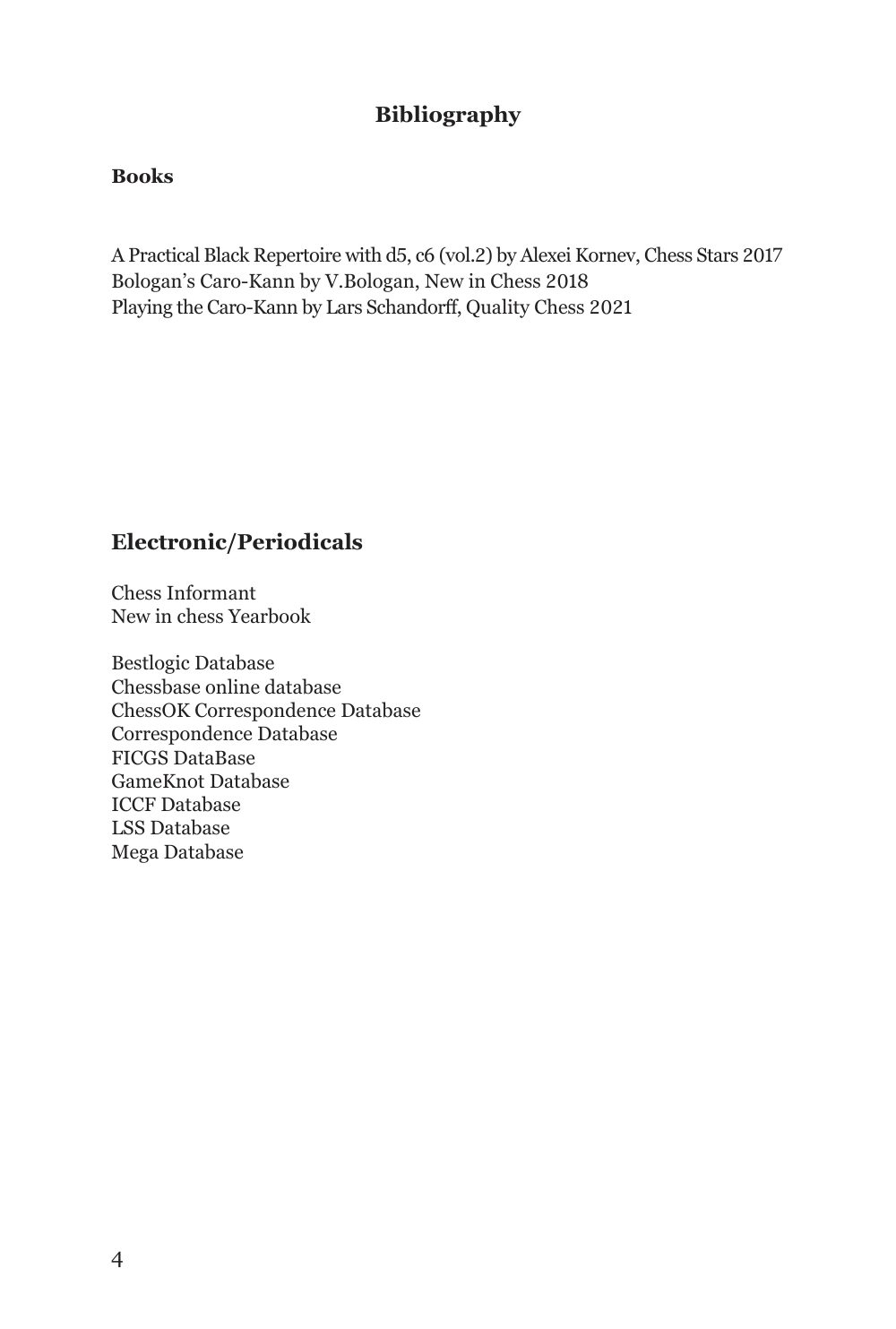 Bibliography

Books

A Practical Black Repertoire with d5, c6 (vol.2) by Alexei Kornev, Chess Stars 2017
Bologan's Caro-Kann by V.Bologan, New in Chess 2018
Playing the Caro-Kann by Lars Schandorff, Quality Chess 2021

Electronic/Periodicals

Chess Informant
New in chess Yearbook

Bestlogic Database
Chessbase online database
ChessOK Correspondence Database
Correspondence Database
FICGS DataBase
GameKnot Database
ICCF Database
LSS Database
Mega Database

4